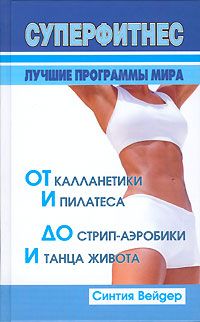 СУПЕРФИТНЕС

ЛУЧШИЕ ПРОГРАММЫ МИРА

ОТ КАЛЛАНЕТИКИ
И ПИЛАТЕСА

ДО СТРИП-АЭРОБИКИ
И ТАНЦА ЖИВОТА

Синтия Вейдер